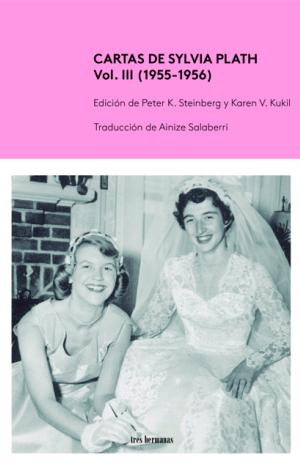 CARTAS DE SYLVIA PLATH
Vol. III (1955-1956)

Edición de Peter K. Steinberg y Karen V. Kukil

Traducción de Ainize Salaberri

tres hermanas